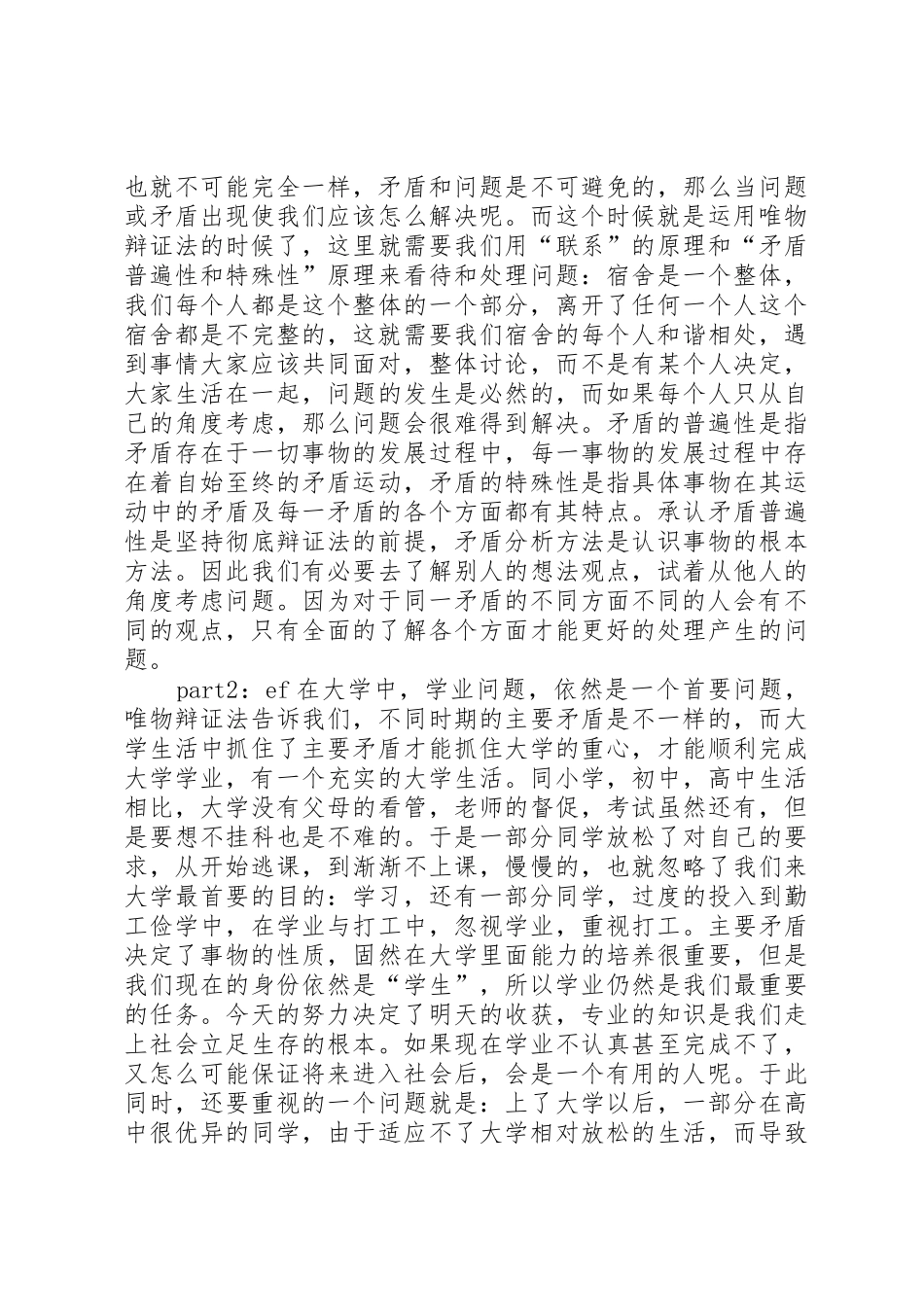 也就不可能完全一样，矛盾和问题是不可避免的，那么当问题或矛盾出现使我们应该怎么解决呢。而这个时候就是运用唯物辩证法的时候了，这里就需要我们用“联系”的原理和“矛盾普遍性和特殊性”原理来看待和处理问题：宿舍是一个整体，我们每个人都是这个整体的一个部分，离开了任何一个人这个宿舍都是不完整的，这就需要我们宿舍的每个人和谐相处，遇到事情大家应该共同面对，整体讨论，而不是有某个人决定，大家生活在一起，问题的发生是必然的，而如果每个人只从自己的角度考虑，那么问题会很难得到解决。矛盾的普遍性是指矛盾存在于一切事物的发展过程中，每一事物的发展过程中存在着自始至终的矛盾运动，矛盾的特殊性是指具体事物在其运动中的矛盾及每一矛盾的各个方面都有其特点。承认矛盾普遍性是坚持彻底辩证法的前提，矛盾分析方法是认识事物的根本方法。因此我们有必要去了解别人的想法观点，试着从他人的角度考虑问题。因为对于同一矛盾的不同方面不同的人会有不同的观点，只有全面的了解各个方面才能更好的处理产生的问题。

part2：ef 在大学中，学业问题，依然是一个首要问题，唯物辩证法告诉我们，不同时期的主要矛盾是不一样的，而大学生活中抓住了主要矛盾才能抓住大学的重心，才能顺利完成大学学业，有一个充实的大学生活。同小学，初中，高中生活相比，大学没有父母的看管，老师的督促，考试虽然还有，但是要想不挂科也是不难的。于是一部分同学放松了对自己的要求，从开始逃课，到渐渐不上课，慢慢的，也就忽略了我们来大学最首要的目的：学习，还有一部分同学，过度的投入到勤工俭学中，在学业与打工中，忽视学业，重视打工。主要矛盾决定了事物的性质，固然在大学里面能力的培养很重要，但是我们现在的身份依然是“学生”，所以学业仍然是我们最重要的任务。今天的努力决定了明天的收获，专业的知识是我们走上社会立足生存的根本。如果现在学业不认真甚至完成不了，又怎么可能保证将来进入社会后，会是一个有用的人呢。于此同时，还要重视的一个问题就是：上了大学以后，一部分在高中很优异的同学，由于适应不了大学相对放松的生活，而导致